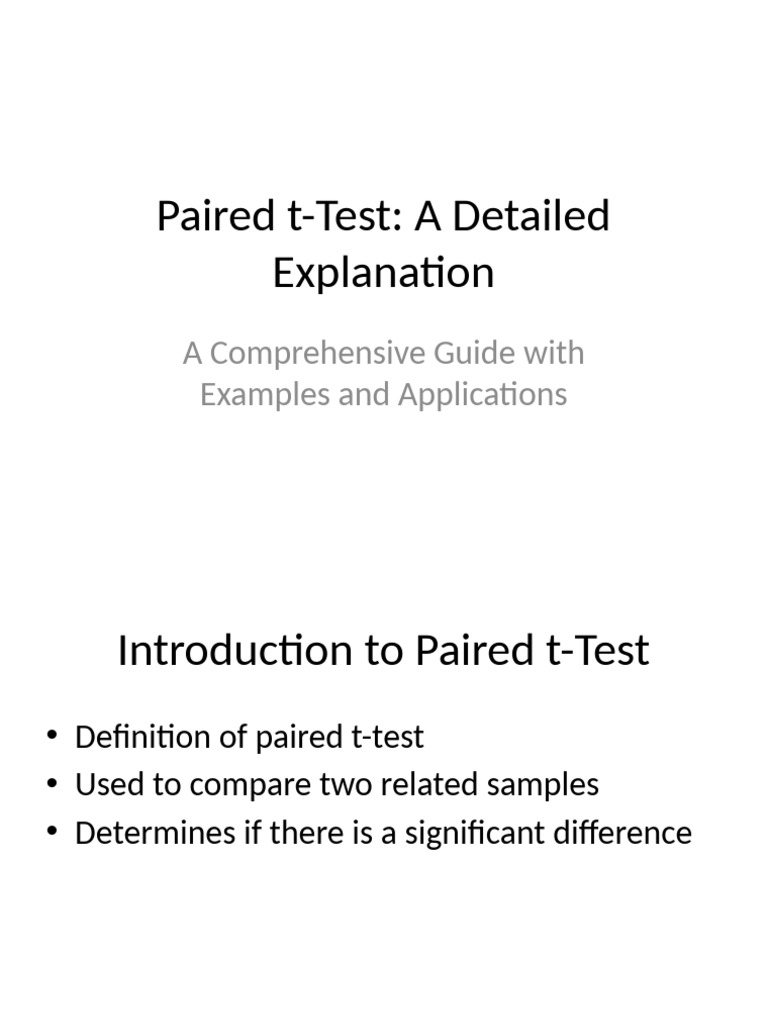 Paired t-Test: A Detailed Explanation

A Comprehensive Guide with Examples and Applications

Introduction to Paired t-Test

• Definition of paired t-test
• Used to compare two related samples
• Determines if there is a significant difference